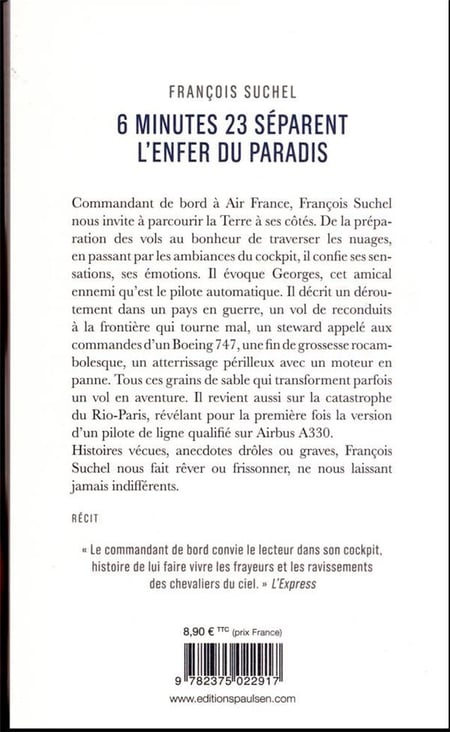 FRANÇOIS SUCHEL

6 MINUTES 23 SÉPARENT L'ENFER DU PARADIS

Commandant de bord à Air France, François Suchel nous invite à parcourir la Terre à ses côtés. De la préparation des vols au bonheur de traverser les nuages, en passant par les ambiances du cockpit, il confie ses sensations, ses émotions. Il évoque Georges, cet amical ennemi qu'est le pilote automatique. Il décrit un déroutement dans un pays en guerre, un vol de reconduits à la frontière qui tourne mal, un steward appelé aux commandes d'un Boeing 747, une fin de grossesse rocambolesque, un atterrissage périlleux avec un moteur en panne. Tous ces grains de sable qui transforment parfois un vol en aventure. Il revient aussi sur la catastrophe du Rio-Paris, révélant pour la première fois la version d'un pilote de ligne qualifié sur Airbus A330.
Histoires vécues, anecdotes drôles ou graves, François Suchel nous fait rêver ou frissonner, ne nous laissant jamais indifférents.

RÉCIT

« Le commandant de bord convie le lecteur dans son cockpit, histoire de lui faire vivre les frayeurs et les ravissements des chevaliers du ciel. » L'Express

8,90 € TTC (prix France)

9 782375 022917

www.editionspaulsen.com